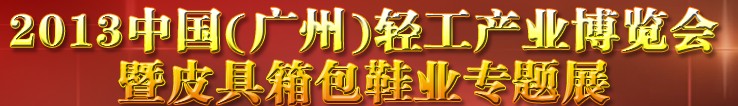 2013中国(广州)轻工产业博览会
暨皮具箱包鞋业专题展